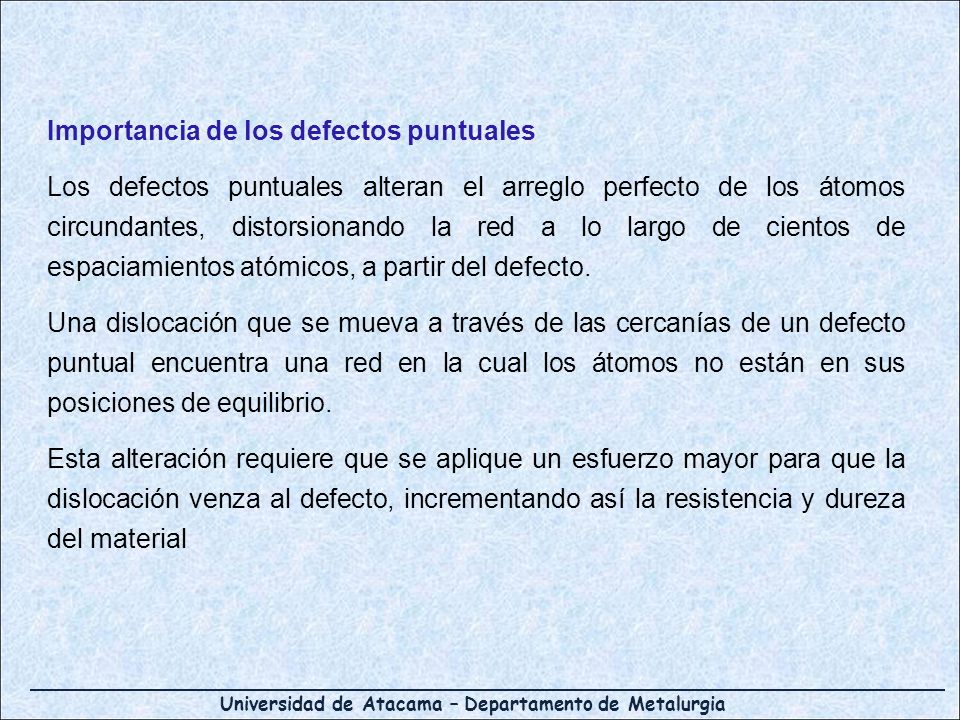 Importancia de los defectos puntuales

Los defectos puntuales alteran el arreglo perfecto de los átomos circundantes, distorsionando la red a lo largo de cientos de espaciamientos atómicos, a partir del defecto.

Una dislocación que se mueva a través de las cercanías de un defecto puntual encuentra una red en la cual los átomos no están en sus posiciones de equilibrio.

Esta alteración requiere que se aplique un esfuerzo mayor para que la dislocación venza al defecto, incrementando así la resistencia y dureza del material

Universidad de Atacama – Departamento de Metalurgia